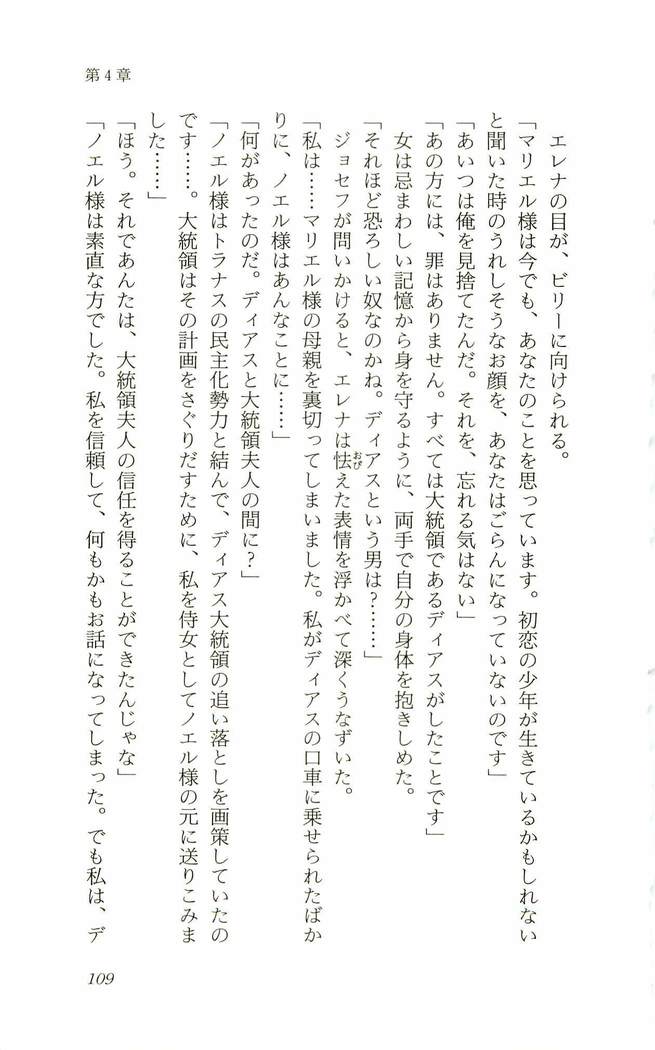 第４章

エレナの目が、ビリーに向けられる。

「マリエル様は今でも、あなたのことを思っています。初恋の少年が生きているかもしれないと聞いた時のうれしそうなお顔を、あなたはごらんになっていないのです」

「あいつは俺を見捨てたんだ。それを、忘れる気はない」

「あの方には、罪はありません。すべては大統領であるディアスがしたことです」

女は忌まわしい記憶から身を守るように、両手で自分の身体を抱きしめた。

「それほど恐ろしい奴なのかね。ディアスという男は？……」

ジョセフが問いかけると、エレナは怯えた表情を浮かべて深くうなずいた。

「私は……マリエル様の母親を裏切ってしまいました。私がディアスの口車に乗せられたばかりに、ノエル様はあんなことに……」

「何があったのだ。ディアスと大統領夫人の間に？」

「ノエル様はトラナスの民主化勢力と結んで、ディアス大統領の追い落としを画策していたのです……。大統領はその計画をさぐりだすために、私を侍女としてノエル様の元に送りこみました……」

「ほう。それであんたは、大統領夫人の信任を得ることができたんじゃな」

「ノエル様は素直な方でした。私を信頼して、何もかもお話になってしまった。でも私は、デ

109